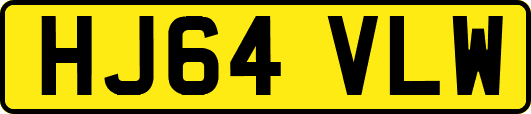 HJ64 VLW